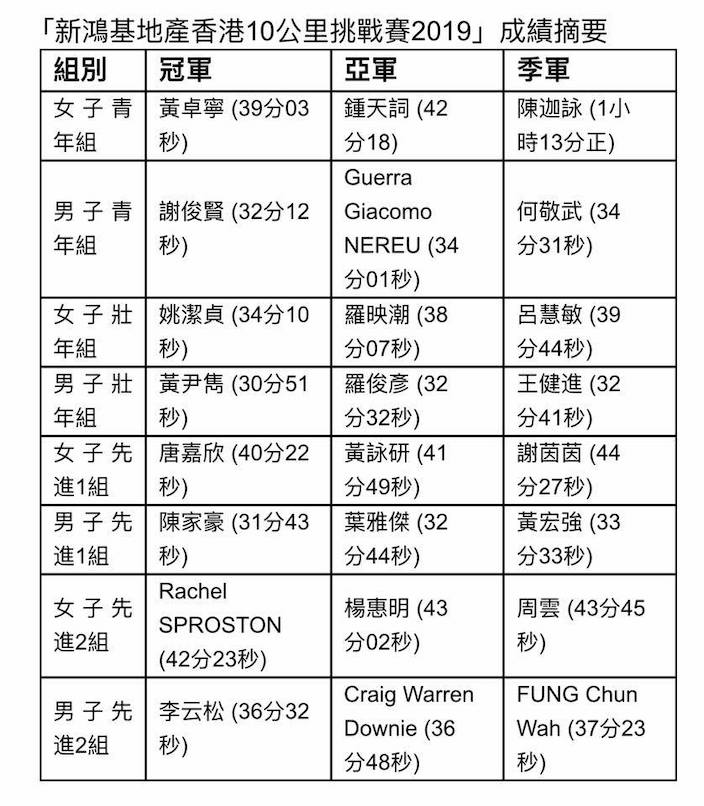 「新鴻基地產香港10公里挑戰賽2019」成績摘要

| 組別 | 冠軍 | 亞軍 | 季軍 |
|---|---|---|---|
| 女子青年組 | 黃卓寧 (39分03秒) | 鍾天詞 (42分18) | 陳迦詠 (1小時13分正) |
| 男子青年組 | 謝俊賢 (32分12秒) | Guerra Giacomo NEREU (34分01秒) | 何敬武 (34分31秒) |
| 女子壯年組 | 姚潔貞 (34分10秒) | 羅映潮 (38分07秒) | 呂慧敏 (39分44秒) |
| 男子壯年組 | 黃尹雋 (30分51秒) | 羅俊彥 (32分32秒) | 王健進 (32分41秒) |
| 女子先進1組 | 唐嘉欣 (40分22秒) | 黃詠研 (41分49秒) | 謝茵茵 (44分27秒) |
| 男子先進1組 | 陳家豪 (31分43秒) | 葉雅傑 (32分44秒) | 黃宏強 (33分33秒) |
| 女子先進2組 | Rachel SPROSTON (42分23秒) | 楊惠明 (43分02秒) | 周雲 (43分45秒) |
| 男子先進2組 | 李云松 (36分32秒) | Craig Warren Downie (36分48秒) | FUNG Chun Wah (37分23秒) |